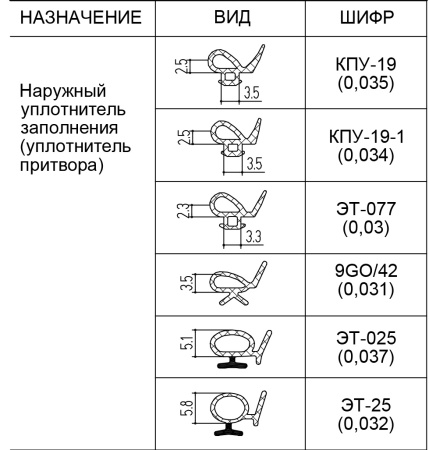 | НАЗНАЧЕНИЕ | ВИД | ШИФР |
|---|---|---|
| Наружный уплотнитель заполнения (уплотнитель притвора) | 2.5 3.5 | КПУ-19 (0,035) |
| | 2.5 3.5 | КПУ-19-1 (0,034) |
| | 2.3 3.3 | ЭТ-077 (0,03) |
| | 3.5 | 9GO/42 (0,031) |
| | 5.1 | ЭТ-025 (0,037) |
| | 5.8 | ЭТ-25 (0,032) |